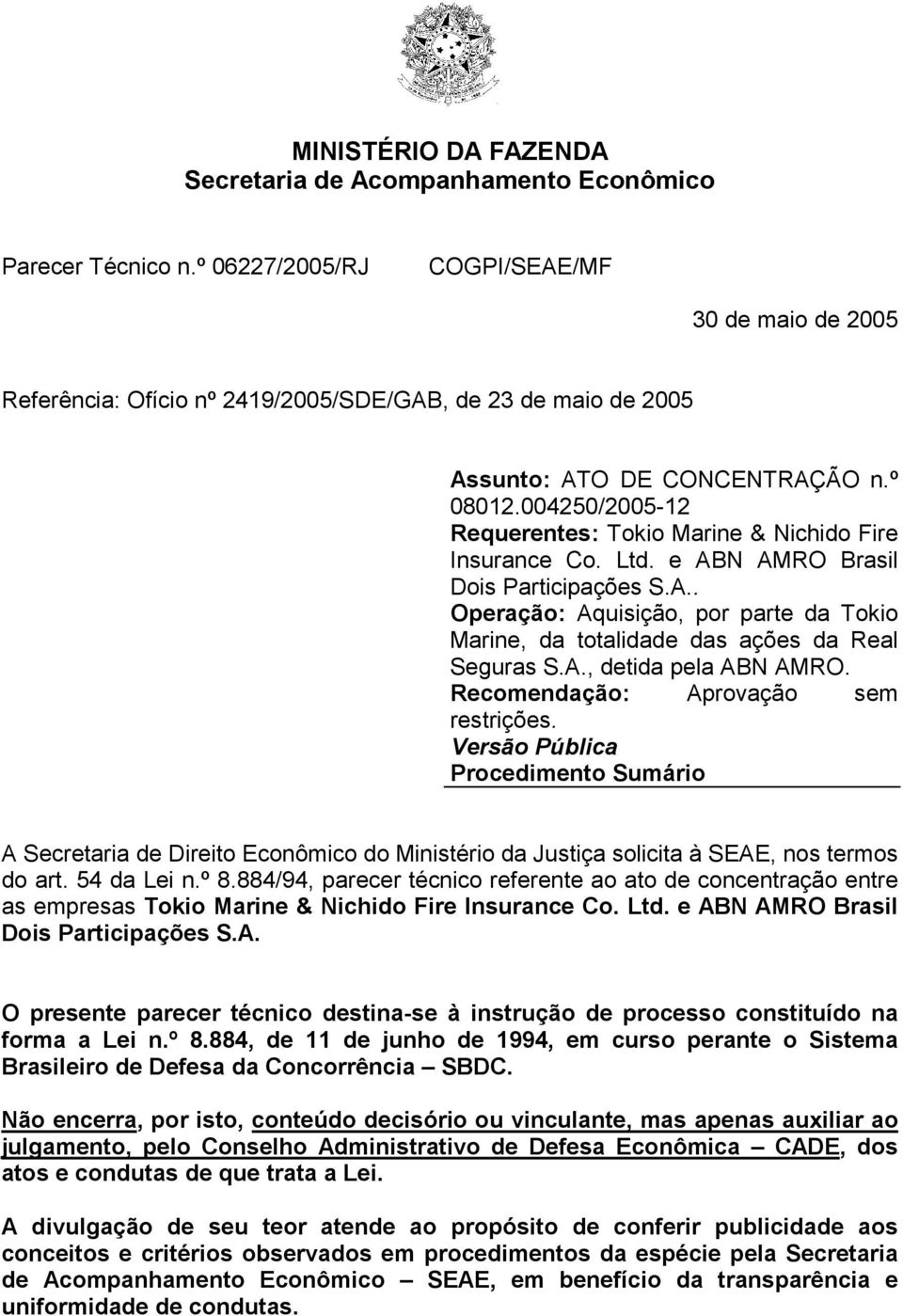 MINISTÉRIO DA FAZENDA
Secretaria de Acompanhamento Econômico

Parecer Técnico n.º 06227/2005/RJ COGPI/SEAE/MF

30 de maio de 2005

Referência: Ofício nº 2419/2005/SDE/GAB, de 23 de maio de 2005

Assunto: ATO DE CONCENTRAÇÃO n.º 08012.004250/2005-12
Requerentes: Tokio Marine & Nichido Fire Insurance Co. Ltd. e ABN AMRO Brasil Dois Participações S.A..
Operação: Aquisição, por parte da Tokio Marine, da totalidade das ações da Real Seguras S.A., detida pela ABN AMRO.
Recomendação: Aprovação sem restrições.
Versão Pública
Procedimento Sumário

A Secretaria de Direito Econômico do Ministério da Justiça solicita à SEAE, nos termos do art. 54 da Lei n.º 8.884/94, parecer técnico referente ao ato de concentração entre as empresas Tokio Marine & Nichido Fire Insurance Co. Ltd. e ABN AMRO Brasil Dois Participações S.A.

O presente parecer técnico destina-se à instrução de processo constituído na forma a Lei n.º 8.884, de 11 de junho de 1994, em curso perante o Sistema Brasileiro de Defesa da Concorrência – SBDC.

Não encerra, por isto, conteúdo decisório ou vinculante, mas apenas auxiliar ao julgamento, pelo Conselho Administrativo de Defesa Econômica – CADE, dos atos e condutas de que trata a Lei.

A divulgação de seu teor atende ao propósito de conferir publicidade aos conceitos e critérios observados em procedimentos da espécie pela Secretaria de Acompanhamento Econômico – SEAE, em benefício da transparência e uniformidade de condutas.